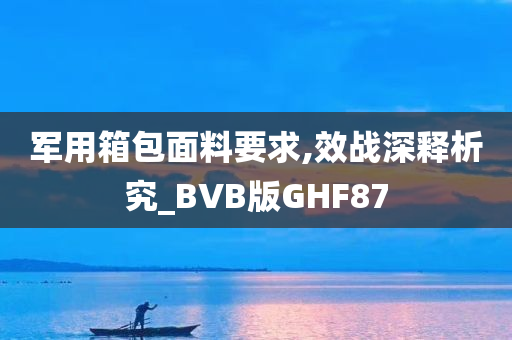 军用箱包面料要求,效战深释析究_BVB版GHF87